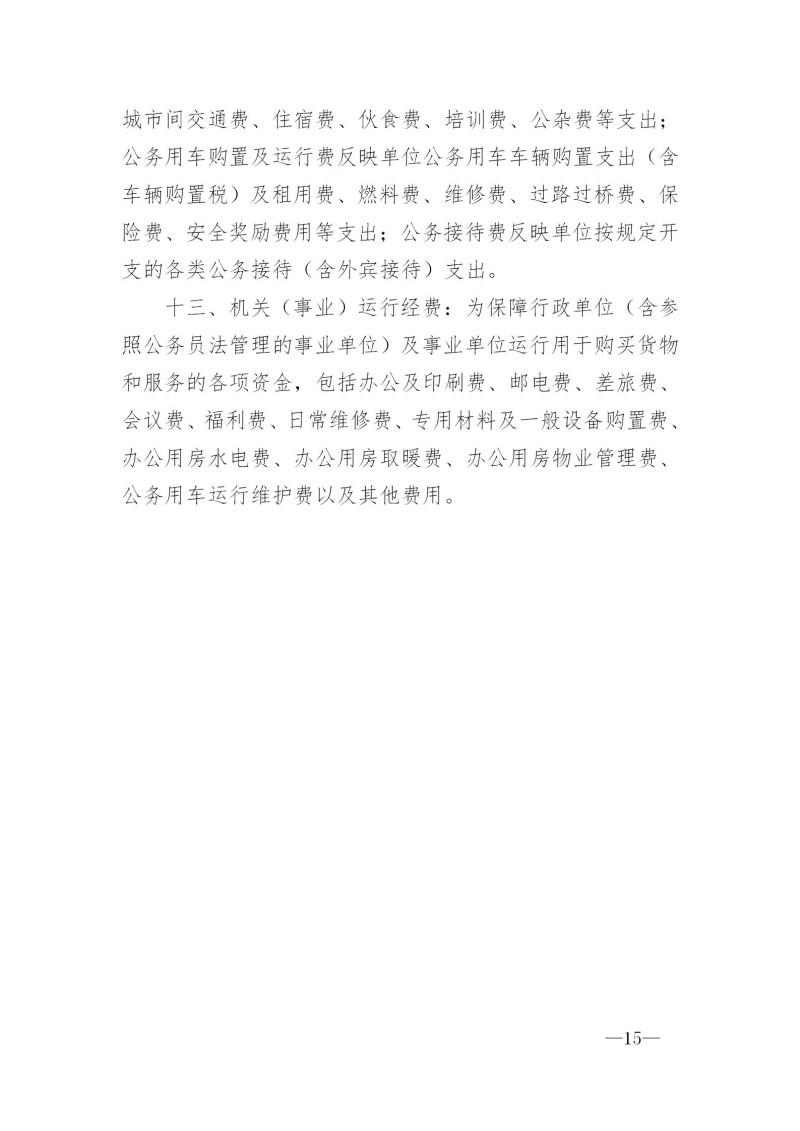 城市间交通费、住宿费、伙食费、培训费、公杂费等支出；公务用车购置及运行费反映单位公务用车车辆购置支出（含车辆购置税）及租用费、燃料费、维修费、过路过桥费、保险费、安全奖励费用等支出；公务接待费反映单位按规定开支的各类公务接待（含外宾接待）支出。

十三、机关（事业）运行经费：为保障行政单位（含参照公务员法管理的事业单位）及事业单位运行用于购买货物和服务的各项资金，包括办公及印刷费、邮电费、差旅费、会议费、福利费、日常维修费、专用材料及一般设备购置费、办公用房水电费、办公用房取暖费、办公用房物业管理费、公务用车运行维护费以及其他费用。

—15—